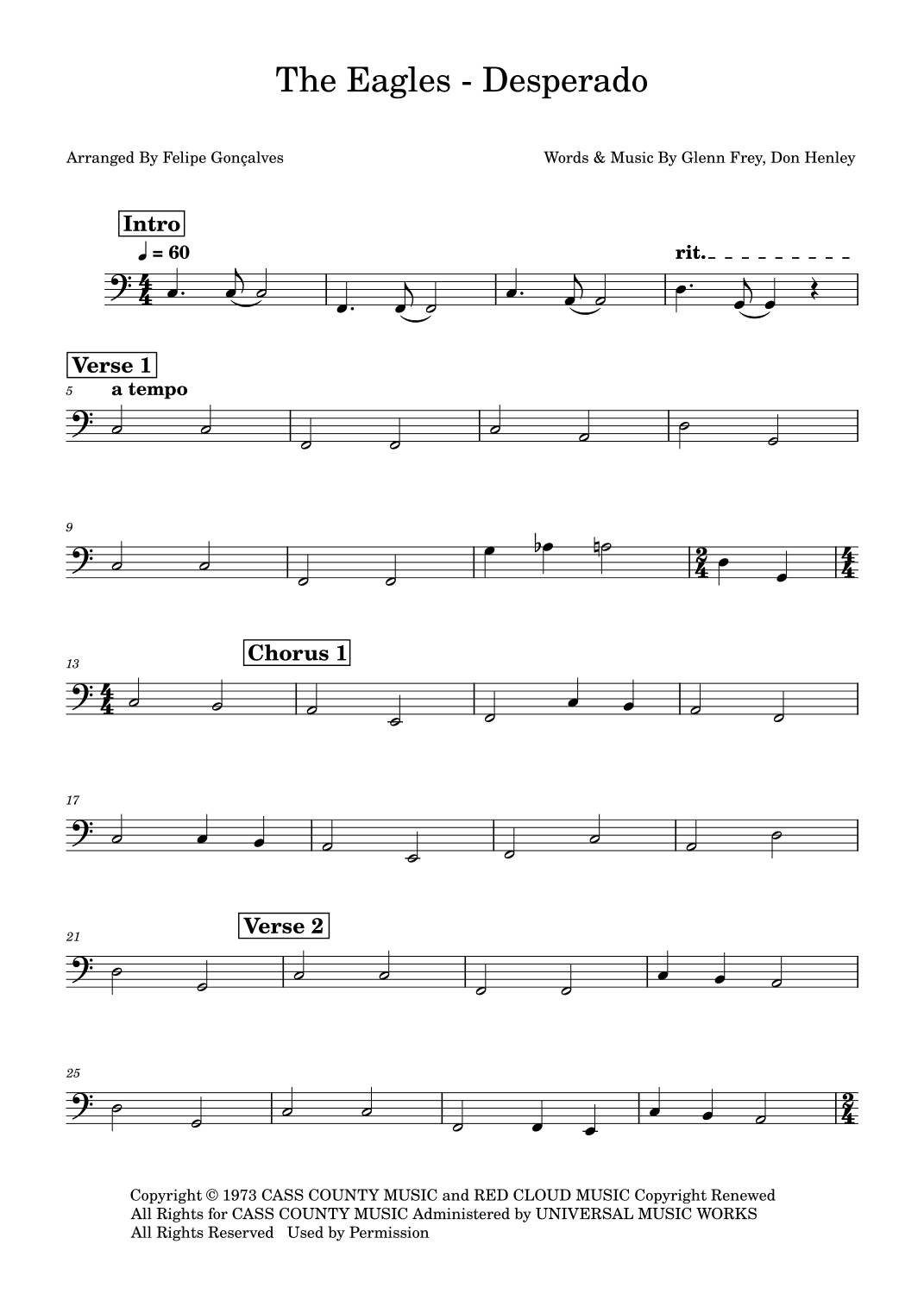 The Eagles - Desperado

Arranged By Felipe Gonçalves

Words & Music By Glenn Frey, Don Henley

Intro

♩ = 60

rit.

Verse 1

5

a tempo

9

13

Chorus 1

17

21

Verse 2

25

Copyright © 1973 CASS COUNTY MUSIC and RED CLOUD MUSIC Copyright Renewed
All Rights for CASS COUNTY MUSIC Administered by UNIVERSAL MUSIC WORKS
All Rights Reserved Used by Permission